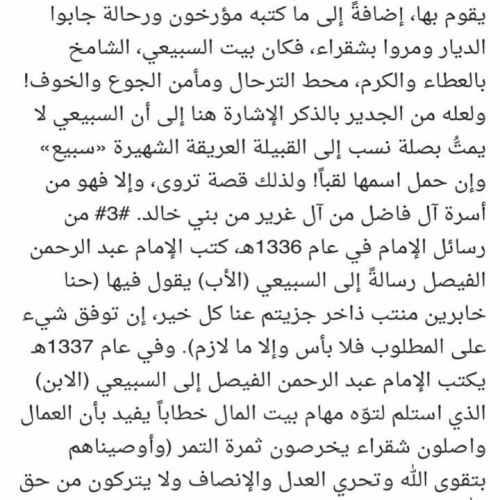 يقوم بها، إضافةً إلى ما كتبه مؤرخون ورحالة جابوا الديار ومروا بشقراء، فكان بيت السبيعي، الشامخ بالعطاء والكرم، محط الترحال ومأمن الجوع والخوف! ولعله من الجدير بالذكر الإشارة هنا إلى أن السبيعي لا يمتُّ بصلة نسب إلى القبيلة العريقة الشهيرة «سبيع» وإن حمل اسمها لقباً! ولذلك قصة تروى، وإلا فهو من أسرة آل فاضل من آل غرير من بني خالد. #3# من رسائل الإمام في عام 1336هـ، كتب الإمام عبد الرحمن الفيصل رسالةً إلى السبيعي (الأب) يقول فيها (حنا خابرين منتب ذاخر جزيتم عنا كل خير، إن توفق شيء على المطلوب فلا بأس وإلا ما لازم). وفي عام 1337هـ يكتب الإمام عبد الرحمن الفيصل إلى السبيعي (الابن) الذي استلم لتوّه مهام بيت المال خطاباً يفيد بأن العمال واصلون شقراء يخرصون ثمرة التمر (وأوصيناهم بتقوى الله وتحري العدل والإنصاف ولا يتركون من حق